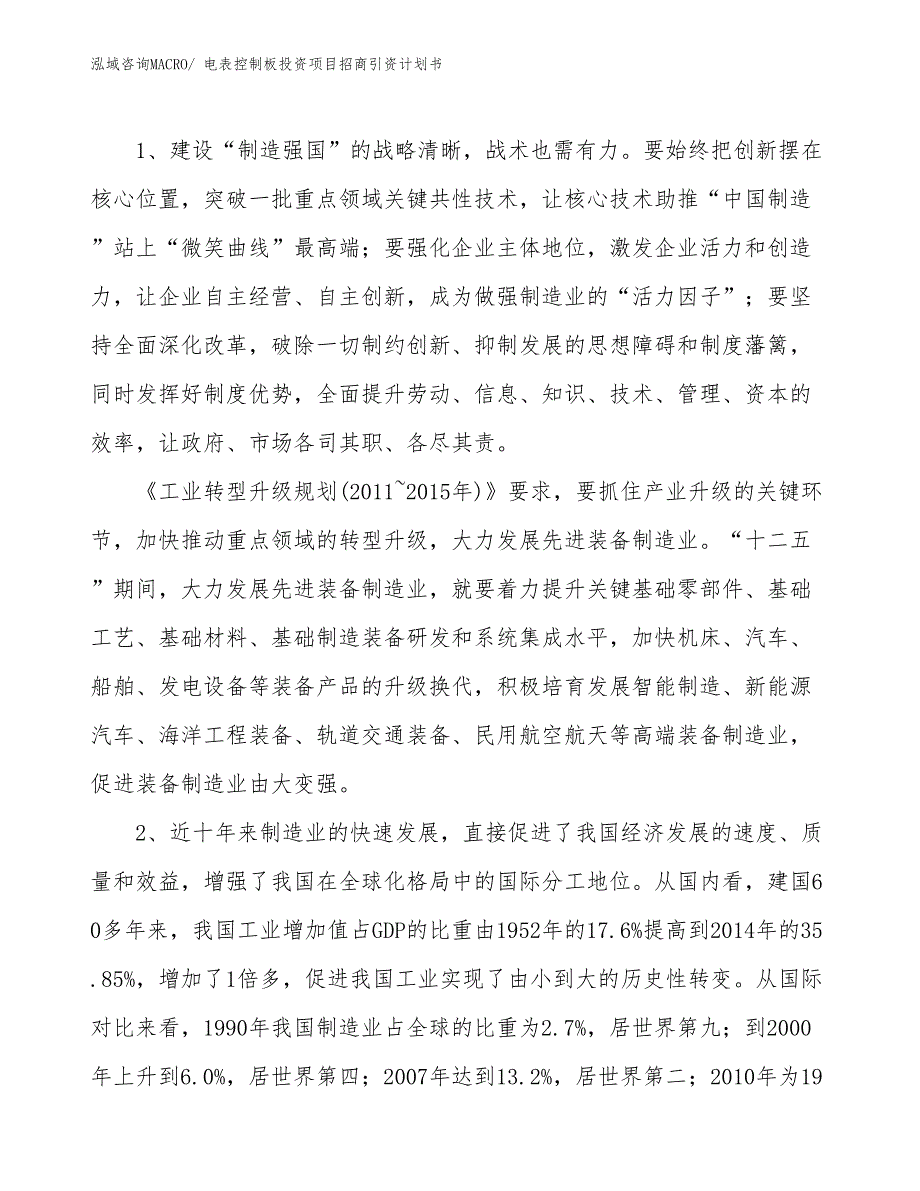 泓域咨询MACRO/ 电表控制板投资项目招商引资计划书

1、建设“制造强国”的战略清晰，战术也需有力。要始终把创新摆在核心位置，突破一批重点领域关键共性技术，让核心技术助推“中国制造”站上“微笑曲线”最高端；要强化企业主体地位，激发企业活力和创造力，让企业自主经营、自主创新，成为做强制造业的“活力因子”；要坚持全面深化改革，破除一切制约创新、抑制发展的思想障碍和制度藩篱，同时发挥好制度优势，全面提升劳动、信息、知识、技术、管理、资本的效率，让政府、市场各司其职、各尽其责。

《工业转型升级规划(2011~2015年)》要求，要抓住产业升级的关键环节，加快推动重点领域的转型升级，大力发展先进装备制造业。“十二五”期间，大力发展先进装备制造业，就要着力提升关键基础零部件、基础工艺、基础材料、基础制造装备研发和系统集成水平，加快机床、汽车、船舶、发电设备等装备产品的升级换代，积极培育发展智能制造、新能源汽车、海洋工程装备、轨道交通装备、民用航空航天等高端装备制造业，促进装备制造业由大变强。

2、近十年来制造业的快速发展，直接促进了我国经济发展的速度、质量和效益，增强了我国在全球化格局中的国际分工地位。从国内看，建国60多年来，我国工业增加值占GDP的比重由1952年的17.6%提高到2014年的35.85%，增加了1倍多，促进我国工业实现了由小到大的历史性转变。从国际对比来看，1990年我国制造业占全球的比重为2.7%，居世界第九；到2000年上升到6.0%，居世界第四；2007年达到13.2%，居世界第二；2010年为19